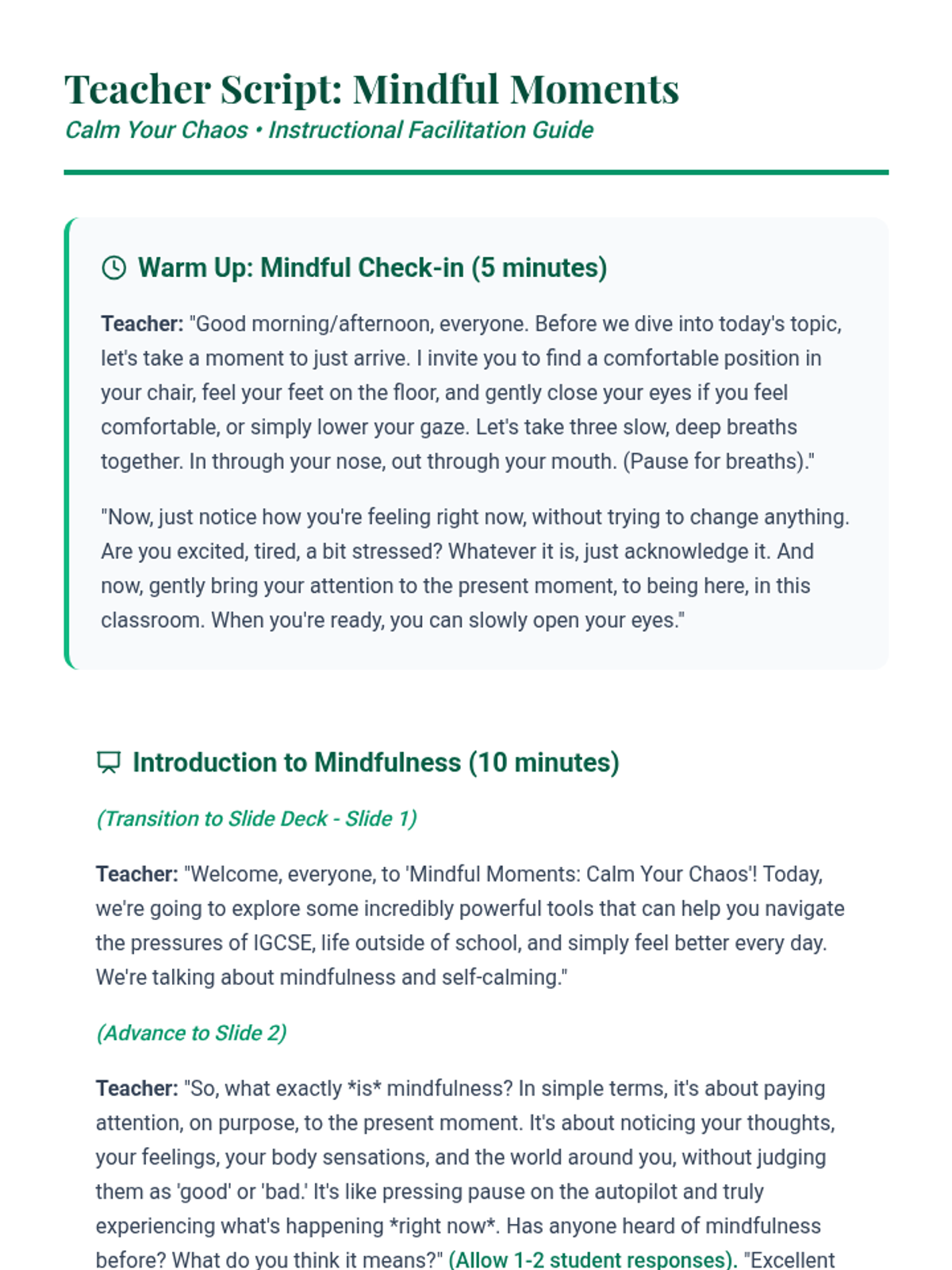 Teacher Script: Mindful Moments
Calm Your Chaos • Instructional Facilitation Guide

Warm Up: Mindful Check-in (5 minutes)

Teacher: "Good morning/afternoon, everyone. Before we dive into today's topic, let's take a moment to just arrive. I invite you to find a comfortable position in your chair, feel your feet on the floor, and gently close your eyes if you feel comfortable, or simply lower your gaze. Let's take three slow, deep breaths together. In through your nose, out through your mouth. (Pause for breaths)."

"Now, just notice how you're feeling right now, without trying to change anything. Are you excited, tired, a bit stressed? Whatever it is, just acknowledge it. And now, gently bring your attention to the present moment, to being here, in this classroom. When you're ready, you can slowly open your eyes."

Introduction to Mindfulness (10 minutes)

(Transition to Slide Deck - Slide 1)

Teacher: "Welcome, everyone, to 'Mindful Moments: Calm Your Chaos'! Today, we're going to explore some incredibly powerful tools that can help you navigate the pressures of IGCSE, life outside of school, and simply feel better every day. We're talking about mindfulness and self-calming."

(Advance to Slide 2)

Teacher: "So, what exactly *is* mindfulness? In simple terms, it's about paying attention, on purpose, to the present moment. It's about noticing your thoughts, your feelings, your body sensations, and the world around you, without judging them as 'good' or 'bad.' It's like pressing pause on the autopilot and truly experiencing what's happening *right now*. Has anyone heard of mindfulness before? What do you think it means?" (Allow 1-2 student responses). "Excellent